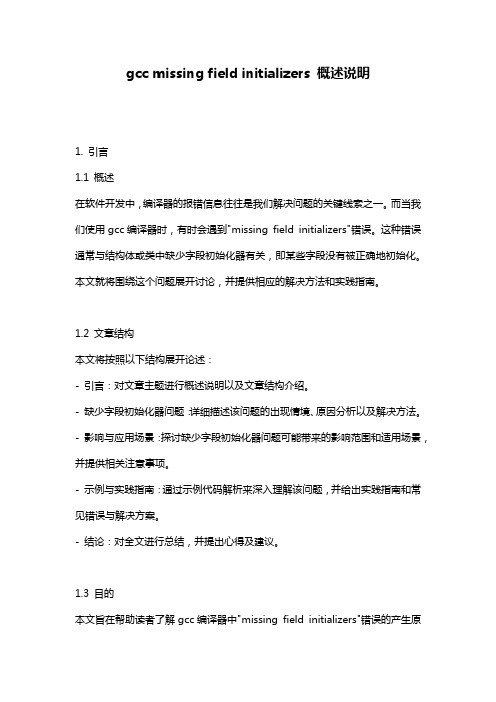 gcc missing field initializers 概述说明

1. 引言

1.1 概述

在软件开发中，编译器的报错信息往往是我们解决问题的关键线索之一。而当我们使用 gcc 编译器时，有时会遇到"missing field initializers"错误。这种错误通常与结构体或类中缺少字段初始化器有关，即某些字段没有被正确地初始化。本文就将围绕这个问题展开讨论，并提供相应的解决方法和实践指南。

1.2 文章结构

本文将按照以下结构展开论述：

- 引言：对文章主题进行概述说明以及文章结构介绍。

- 缺少字段初始化器问题：详细描述该问题的出现情境、原因分析以及解决方法。

- 影响与应用场景：探讨缺少字段初始化器问题可能带来的影响范围和适用场景，并提供相关注意事项。

- 示例与实践指南：通过示例代码解析来深入理解该问题，并给出实践指南和常见错误与解决方案。

- 结论：对全文进行总结，并提出心得及建议。

1.3 目的

本文旨在帮助读者了解 gcc 编译器中"missing field initializers"错误的产生原